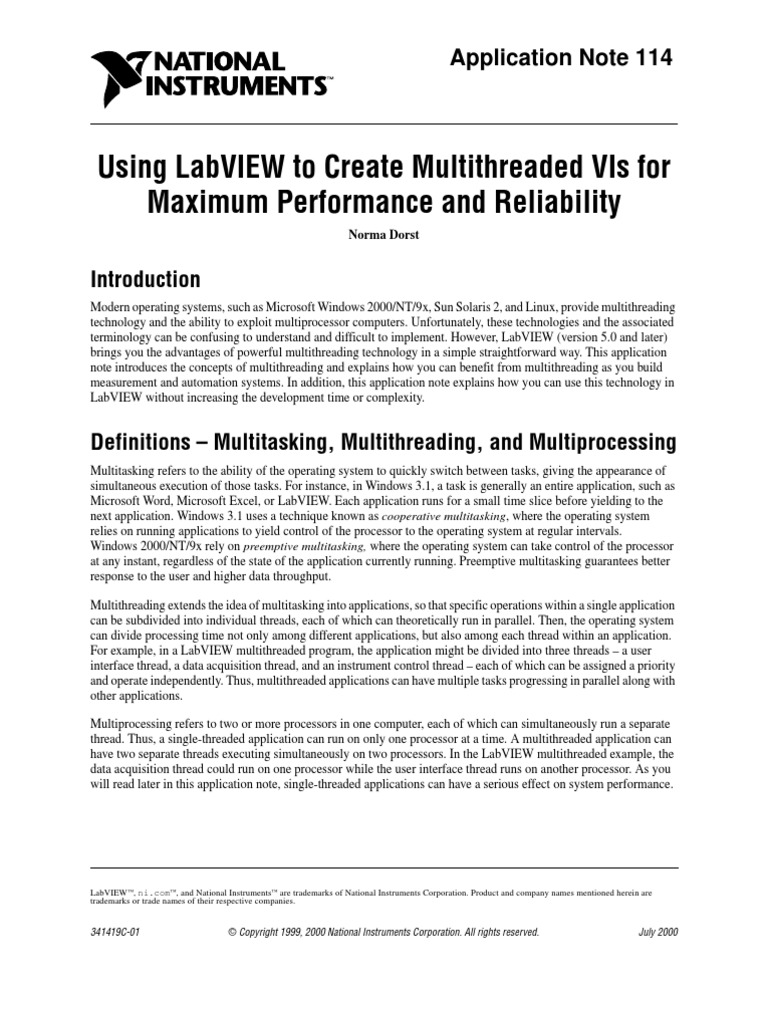 NATIONAL INSTRUMENTS™

Application Note 114

Using LabVIEW to Create Multithreaded VIs for Maximum Performance and Reliability

Norma Dorst

Introduction

Modern operating systems, such as Microsoft Windows 2000/NT/9x, Sun Solaris 2, and Linux, provide multithreading technology and the ability to exploit multiprocessor computers. Unfortunately, these technologies and the associated terminology can be confusing to understand and difficult to implement. However, LabVIEW (version 5.0 and later) brings you the advantages of powerful multithreading technology in a simple straightforward way. This application note introduces the concepts of multithreading and explains how you can benefit from multithreading as you build measurement and automation systems. In addition, this application note explains how you can use this technology in LabVIEW without increasing the development time or complexity.

Definitions – Multitasking, Multithreading, and Multiprocessing

Multitasking refers to the ability of the operating system to quickly switch between tasks, giving the appearance of simultaneous execution of those tasks. For instance, in Windows 3.1, a task is generally an entire application, such as Microsoft Word, Microsoft Excel, or LabVIEW. Each application runs for a small time slice before yielding to the next application. Windows 3.1 uses a technique known as cooperative multitasking, where the operating system relies on running applications to yield control of the processor to the operating system at regular intervals. Windows 2000/NT/9x rely on preemptive multitasking, where the operating system can take control of the processor at any instant, regardless of the state of the application currently running. Preemptive multitasking guarantees better response to the user and higher data throughput.

Multithreading extends the idea of multitasking into applications, so that specific operations within a single application can be subdivided into individual threads, each of which can theoretically run in parallel. Then, the operating system can divide processing time not only among different applications, but also among each thread within an application. For example, in a LabVIEW multithreaded program, the application might be divided into three threads – a user interface thread, a data acquisition thread, and an instrument control thread – each of which can be assigned a priority and operate independently. Thus, multithreaded applications can have multiple tasks progressing in parallel along with other applications.

Multiprocessing refers to two or more processors in one computer, each of which can simultaneously run a separate thread. Thus, a single-threaded application can run on only one processor at a time. A multithreaded application can have two separate threads executing simultaneously on two processors. In the LabVIEW multithreaded example, the data acquisition thread could run on one processor while the user interface thread runs on another processor. As you will read later in this application note, single-threaded applications can have a serious effect on system performance.

LabVIEW™, ni.com™, and National Instruments™ are trademarks of National Instruments Corporation. Product and company names mentioned herein are trademarks or trade names of their respective companies.

341419C-01 © Copyright 1999, 2000 National Instruments Corporation. All rights reserved. July 2000